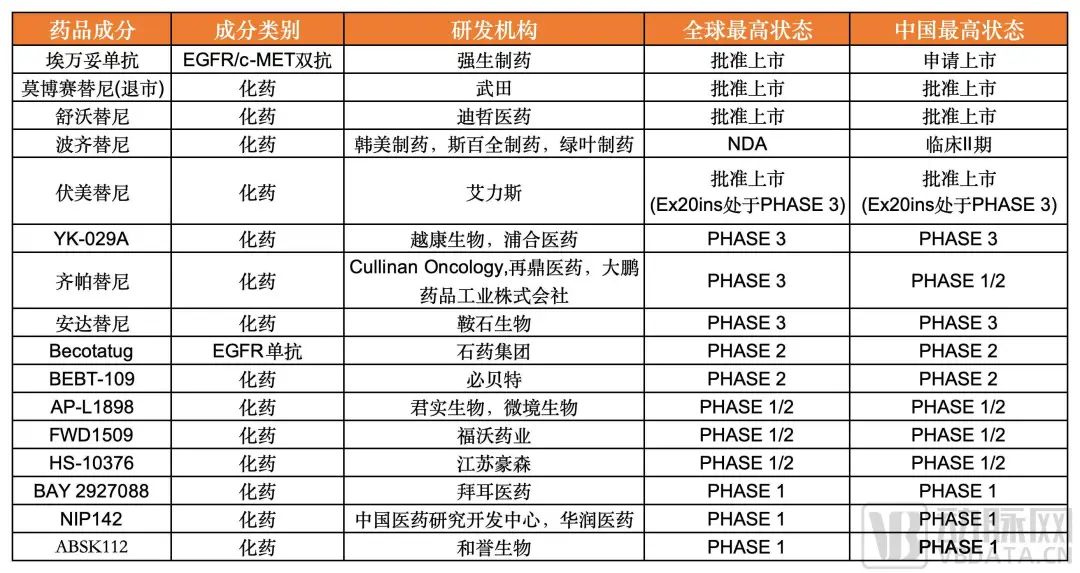 | 药品成分 | 成分类别 | 研发机构 | 全球最高状态 | 中国最高状态 |
|---|---|---|---|---|
| 埃万妥单抗 | EGFR/c-MET双抗 | 强生制药 | 批准上市 | 申请上市 |
| 莫博赛替尼(退市) | 化药 | 武田 | 批准上市 | 批准上市 |
| 舒沃替尼 | 化药 | 迪哲医药 | 批准上市 | 批准上市 |
| 波齐替尼 | 化药 | 韩美制药，斯百全制药，绿叶制药 | NDA | 临床II期 |
| 伏美替尼 | 化药 | 艾力斯 | 批准上市 (Ex20ins处于PHASE 3) | 批准上市 (Ex20ins处于PHASE 3) |
| YK-029A | 化药 | 越康生物，浦合医药 | PHASE 3 | PHASE 3 |
| 齐帕替尼 | 化药 | Cullinan Oncology,再鼎医药，大鹏药品工业株式会社 | PHASE 3 | PHASE 1/2 |
| 安达替尼 | 化药 | 鞍石生物 | PHASE 3 | PHASE 3 |
| Becotatug | EGFR单抗 | 石药集团 | PHASE 2 | PHASE 2 |
| BEBT-109 | 化药 | 必贝特 | PHASE 2 | PHASE 2 |
| AP-L1898 | 化药 | 君实生物，微境生物 | PHASE 1/2 | PHASE 1/2 |
| FWD1509 | 化药 | 福沃药业 | PHASE 1/2 | PHASE 1/2 |
| HS-10376 | 化药 | 江苏豪森 | PHASE 1/2 | PHASE 1/2 |
| BAY 2927088 | 化药 | 拜耳医药 | PHASE 1 | PHASE 1 |
| NIP142 | 化药 | 中国医药研究开发中心，华润医药 | PHASE 1 | PHASE 1 |
| ABSK112 | 化药 | 和誉生物 | PHASE 1 | PHASE 1 |

VBDATA.CN